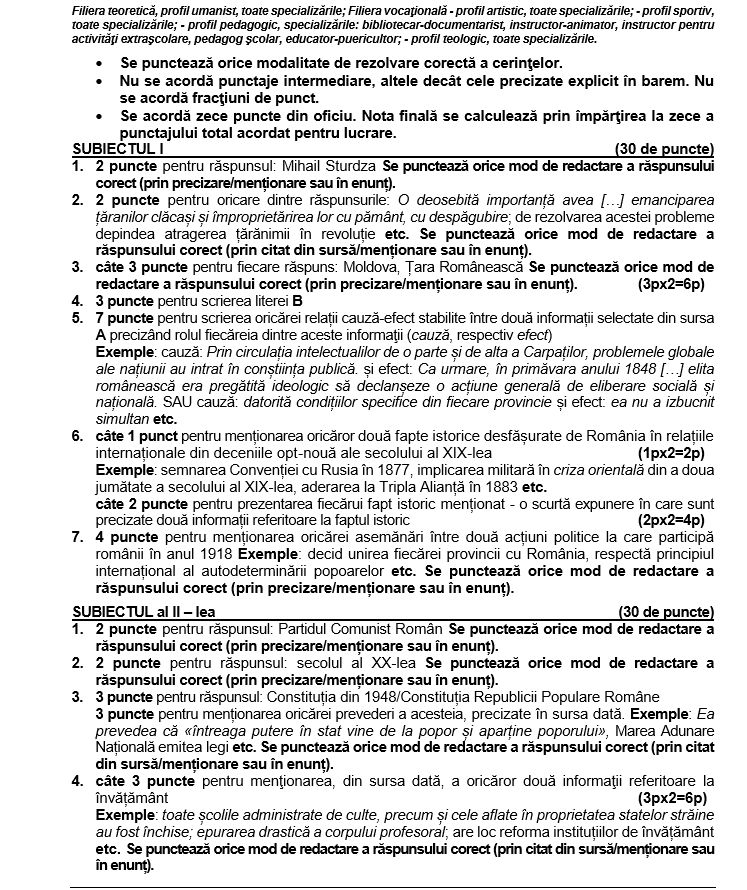 Filiera teoretică, profil umanist, toate specializările; Filiera vocațională - profil artistic, toate specializările; - profil sportiv, toate specializările; - profil pedagogic, specializările: bibliotecar-documentarist, instructor-animator, instructor pentru activități extrașcolare, pedagog școlar, educator-puericultor; - profil teologic, toate specializările.

• Se punctează orice modalitate de rezolvare corectă a cerințelor.
• Nu se acordă punctaje intermediare, altele decât cele precizate explicit în barem. Nu se acordă fracțiuni de punct.
• Se acordă zece puncte din oficiu. Nota finală se calculează prin împărțirea la zece a punctajului total acordat pentru lucrare.

SUBIECTUL I (30 de puncte)
1. 2 puncte pentru răspunsul: Mihail Sturdza Se punctează orice mod de redactare a răspunsului corect (prin precizare/menționare sau în enunț).
2. 2 puncte pentru oricare dintre răspunsurile: O deosebită importanță avea […] emanciparea țăranilor clăcași și împroprietărirea lor cu pământ, cu despăgubire; de rezolvarea acestei probleme depindea atragerea țărănimii în revoluție etc. Se punctează orice mod de redactare a răspunsului corect (prin citat din sursă/menționare sau în enunț).
3. câte 3 puncte pentru fiecare răspuns: Moldova, Țara Românească Se punctează orice mod de redactare a răspunsului corect (prin precizare/menționare sau în enunț). (3px2=6p)
4. 3 puncte pentru scrierea literei B
5. 7 puncte pentru scrierea oricărei relații cauză-efect stabilite între două informații selectate din sursa A precizând rolul fiecăreia dintre aceste informații (cauză, respectiv efect)
Exemple: cauză: Prin circulația intelectualilor de o parte și de alta a Carpaților, problemele globale ale națiunii au intrat în conștiința publică. și efect: Ca urmare, în primăvara anului 1848 […] elita românească era pregătită ideologic să declanșeze o acțiune generală de eliberare socială și națională. SAU cauză: datorită condițiilor specifice din fiecare provincie și efect: ea nu a izbucnit simultan etc.
6. câte 1 punct pentru menționarea oricăror două fapte istorice desfășurate de România în relațiile internaționale din deceniile opt-nouă ale secolului al XIX-lea (1px2=2p)
Exemple: semnarea Convenției cu Rusia în 1877, implicarea militară în criza orientală din a doua jumătate a secolului al XIX-lea, aderarea la Tripla Alianță în 1883 etc.
câte 2 puncte pentru prezentarea fiecărui fapt istoric menționat - o scurtă expunere în care sunt precizate două informații referitoare la faptul istoric (2px2=4p)
7. 4 puncte pentru menționarea oricărei asemănări între două acțiuni politice la care participă românii în anul 1918 Exemple: decid unirea fiecărei provincii cu România, respectă principiul internațional al autodeterminării popoarelor etc. Se punctează orice mod de redactare a răspunsului corect (prin precizare/menționare sau în enunț).

SUBIECTUL al II – lea (30 de puncte)
1. 2 puncte pentru răspunsul: Partidul Comunist Român Se punctează orice mod de redactare a răspunsului corect (prin precizare/menționare sau în enunț).
2. 2 puncte pentru răspunsul: secolul al XX-lea Se punctează orice mod de redactare a răspunsului corect (prin precizare/menționare sau în enunț).
3. 3 puncte pentru răspunsul: Constituția din 1948/Constituția Republicii Populare Române
3 puncte pentru menționarea oricărei prevederi a acesteia, precizate în sursa dată. Exemple: Ea prevedea că «întreaga putere în stat vine de la popor și aparține poporului», Marea Adunare Națională emitea legi etc. Se punctează orice mod de redactare a răspunsului corect (prin citat din sursă/menționare sau în enunț).
4. câte 3 puncte pentru menționarea, din sursa dată, a oricăror două informații referitoare la învățământ (3px2=6p)
Exemple: toate școlile administrate de culte, precum și cele aflate în proprietatea statelor străine au fost închise; epurarea drastică a corpului profesoral; are loc reforma instituțiilor de învățământ etc. Se punctează orice mod de redactare a răspunsului corect (prin citat din sursă/menționare sau în enunț).